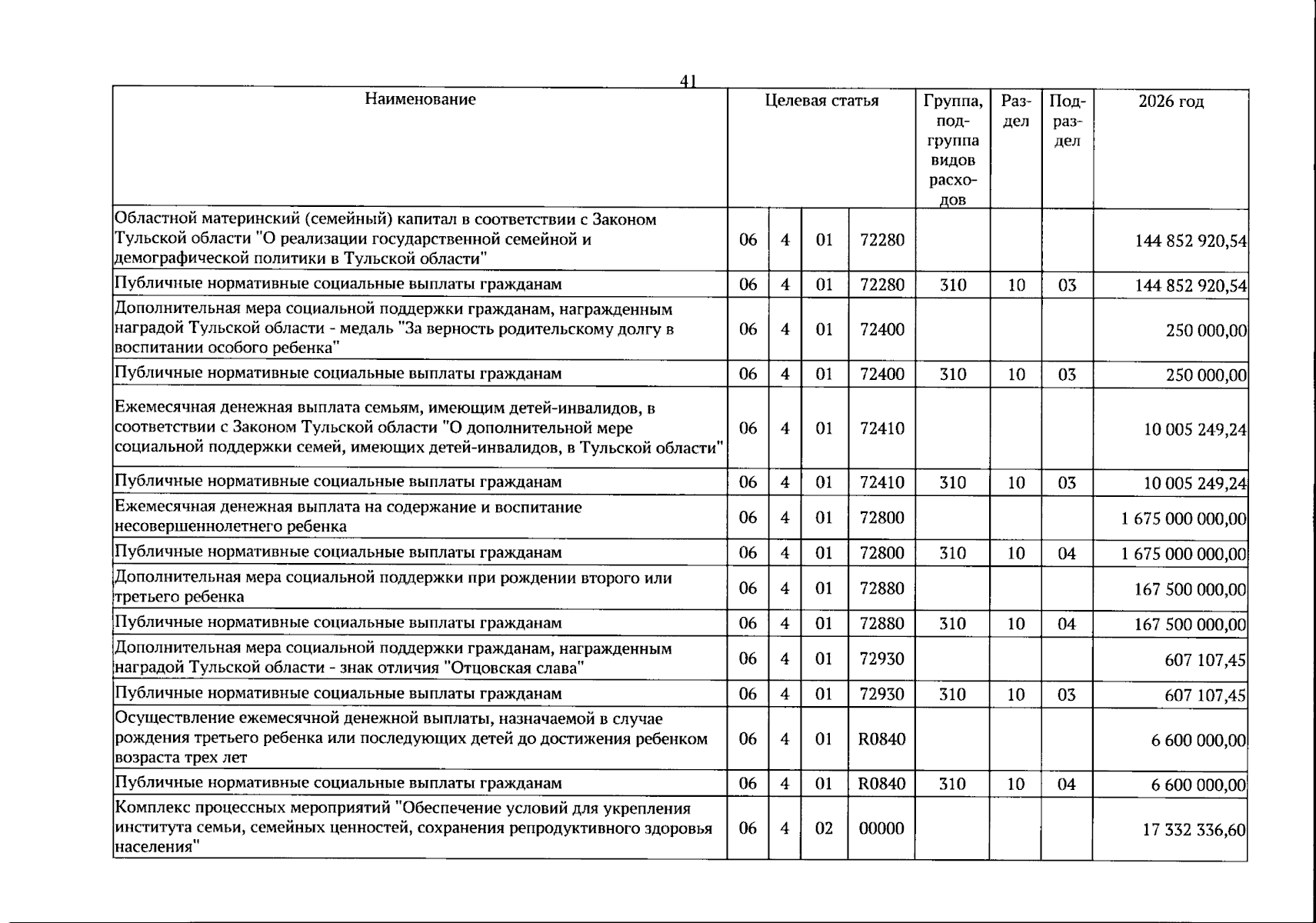 41

| Наименование | Целевая статья |  |  |  | Группа, подгруппа видов расходов | Раздел | Подраздел | 2026 год |
|---|---|---|---|---|---|---|---|---|
| Областной материнский (семейный) капитал в соответствии с Законом Тульской области "О реализации государственной семейной и демографической политики в Тульской области" | 06 | 4 | 01 | 72280 |  |  |  | 144 852 920,54 |
| Публичные нормативные социальные выплаты гражданам | 06 | 4 | 01 | 72280 | 310 | 10 | 03 | 144 852 920,54 |
| Дополнительная мера социальной поддержки гражданам, награжденным наградой Тульской области - медаль "За верность родительскому долгу в воспитании особого ребенка" | 06 | 4 | 01 | 72400 |  |  |  | 250 000,00 |
| Публичные нормативные социальные выплаты гражданам | 06 | 4 | 01 | 72400 | 310 | 10 | 03 | 250 000,00 |
| Ежемесячная денежная выплата семьям, имеющим детей-инвалидов, в соответствии с Законом Тульской области "О дополнительной мере социальной поддержки семей, имеющих детей-инвалидов, в Тульской области" | 06 | 4 | 01 | 72410 |  |  |  | 10 005 249,24 |
| Публичные нормативные социальные выплаты гражданам | 06 | 4 | 01 | 72410 | 310 | 10 | 03 | 10 005 249,24 |
| Ежемесячная денежная выплата на содержание и воспитание несовершеннолетнего ребенка | 06 | 4 | 01 | 72800 |  |  |  | 1 675 000 000,00 |
| Публичные нормативные социальные выплаты гражданам | 06 | 4 | 01 | 72800 | 310 | 10 | 04 | 1 675 000 000,00 |
| Дополнительная мера социальной поддержки при рождении второго или третьего ребенка | 06 | 4 | 01 | 72880 |  |  |  | 167 500 000,00 |
| Публичные нормативные социальные выплаты гражданам | 06 | 4 | 01 | 72880 | 310 | 10 | 04 | 167 500 000,00 |
| Дополнительная мера социальной поддержки гражданам, награжденным наградой Тульской области - знак отличия "Отцовская слава" | 06 | 4 | 01 | 72930 |  |  |  | 607 107,45 |
| Публичные нормативные социальные выплаты гражданам | 06 | 4 | 01 | 72930 | 310 | 10 | 03 | 607 107,45 |
| Осуществление ежемесячной денежной выплаты, назначаемой в случае рождения третьего ребенка или последующих детей до достижения ребенком возраста трех лет | 06 | 4 | 01 | R0840 |  |  |  | 6 600 000,00 |
| Публичные нормативные социальные выплаты гражданам | 06 | 4 | 01 | R0840 | 310 | 10 | 04 | 6 600 000,00 |
| Комплекс процессных мероприятий "Обеспечение условий для укрепления института семьи, семейных ценностей, сохранения репродуктивного здоровья населения" | 06 | 4 | 02 | 00000 |  |  |  | 17 332 336,60 |